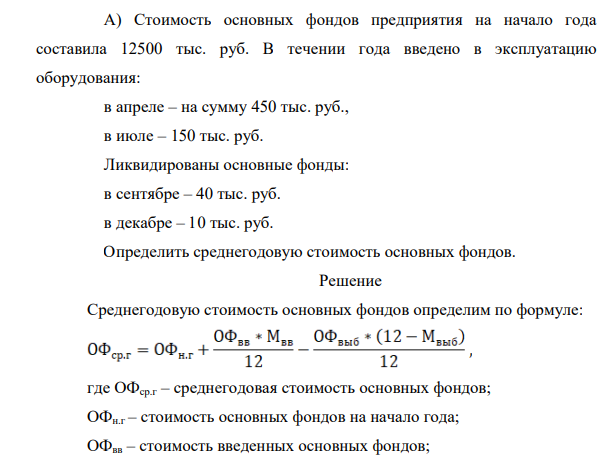 А) Стоимость основных фондов предприятия на начало года составила 12500 тыс. руб. В течении года введено в эксплуатацию оборудования:

в апреле – на сумму 450 тыс. руб.,

в июле – 150 тыс. руб.

Ликвидированы основные фонды:

в сентябре – 40 тыс. руб.

в декабре – 10 тыс. руб.

Определить среднегодовую стоимость основных фондов.

Решение

Среднегодовую стоимость основных фондов определим по формуле:

$ОФ_{ср.г} = ОФ_{н.г} + \frac{ОФ_{вв} * М_{вв}}{12} - \frac{ОФ_{выб} * (12 - М_{выб})}{12}$,

где $ОФ_{ср.г}$ – среднегодовая стоимость основных фондов;

$ОФ_{н.г}$ – стоимость основных фондов на начало года;

$ОФ_{вв}$ – стоимость введенных основных фондов;